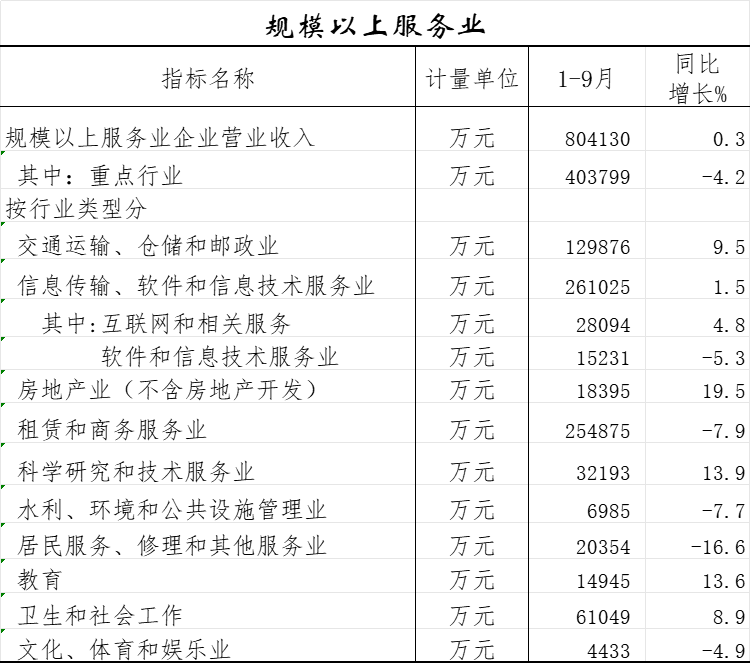 规模以上服务业

| 指标名称 | 计量单位 | 1-9月 | 同比增长% |
|---|---|---|---|
| 规模以上服务业企业营业收入 | 万元 | 804130 | 0.3 |
| 其中：重点行业 | 万元 | 403799 | -4.2 |
| 按行业类型分 | | | |
| 交通运输、仓储和邮政业 | 万元 | 129876 | 9.5 |
| 信息传输、软件和信息技术服务业 | 万元 | 261025 | 1.5 |
| 其中:互联网和相关服务 | 万元 | 28094 | 4.8 |
| 软件和信息技术服务业 | 万元 | 15231 | -5.3 |
| 房地产业（不含房地产开发） | 万元 | 18395 | 19.5 |
| 租赁和商务服务业 | 万元 | 254875 | -7.9 |
| 科学研究和技术服务业 | 万元 | 32193 | 13.9 |
| 水利、环境和公共设施管理业 | 万元 | 6985 | -7.7 |
| 居民服务、修理和其他服务业 | 万元 | 20354 | -16.6 |
| 教育 | 万元 | 14945 | 13.6 |
| 卫生和社会工作 | 万元 | 61049 | 8.9 |
| 文化、体育和娱乐业 | 万元 | 4433 | -4.9 |